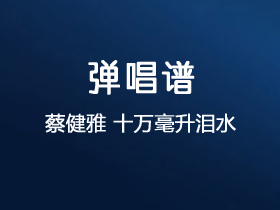 弹唱谱

蔡健雅 十万毫升泪水